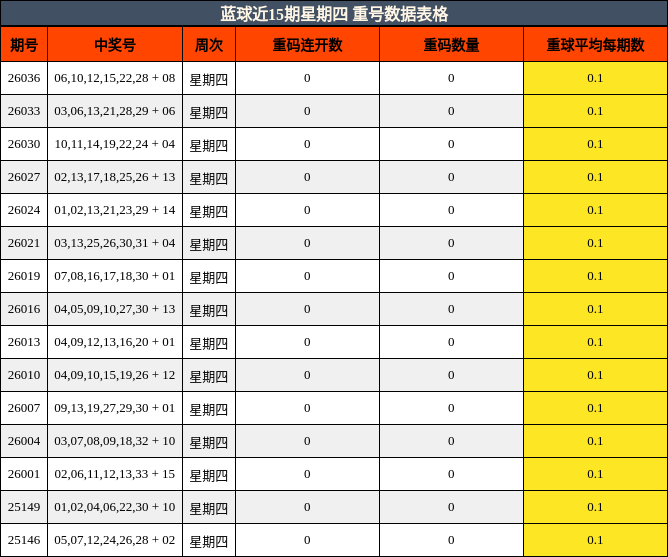 蓝球近15期星期四 重号数据表格

| 期号 | 中奖号 | 周次 | 重码连开数 | 重码数量 | 重球平均每期数 |
|---|---|---|---|---|---|
| 26036 | 06,10,12,15,22,28 + 08 | 星期四 | 0 | 0 | 0.1 |
| 26033 | 03,06,13,21,28,29 + 06 | 星期四 | 0 | 0 | 0.1 |
| 26030 | 10,11,14,19,22,24 + 04 | 星期四 | 0 | 0 | 0.1 |
| 26027 | 02,13,17,18,25,26 + 13 | 星期四 | 0 | 0 | 0.1 |
| 26024 | 01,02,13,21,23,29 + 14 | 星期四 | 0 | 0 | 0.1 |
| 26021 | 03,13,25,26,30,31 + 04 | 星期四 | 0 | 0 | 0.1 |
| 26019 | 07,08,16,17,18,30 + 01 | 星期四 | 0 | 0 | 0.1 |
| 26016 | 04,05,09,10,27,30 + 13 | 星期四 | 0 | 0 | 0.1 |
| 26013 | 04,09,12,13,16,20 + 01 | 星期四 | 0 | 0 | 0.1 |
| 26010 | 04,09,10,15,19,26 + 12 | 星期四 | 0 | 0 | 0.1 |
| 26007 | 09,13,19,27,29,30 + 01 | 星期四 | 0 | 0 | 0.1 |
| 26004 | 03,07,08,09,18,32 + 10 | 星期四 | 0 | 0 | 0.1 |
| 26001 | 02,06,11,12,13,33 + 15 | 星期四 | 0 | 0 | 0.1 |
| 25149 | 01,02,04,06,22,30 + 10 | 星期四 | 0 | 0 | 0.1 |
| 25146 | 05,07,12,24,26,28 + 02 | 星期四 | 0 | 0 | 0.1 |